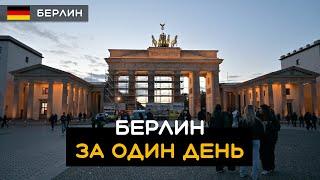 БЕРЛИН

БЕРЛИН
ЗА ОДИН ДЕНЬ